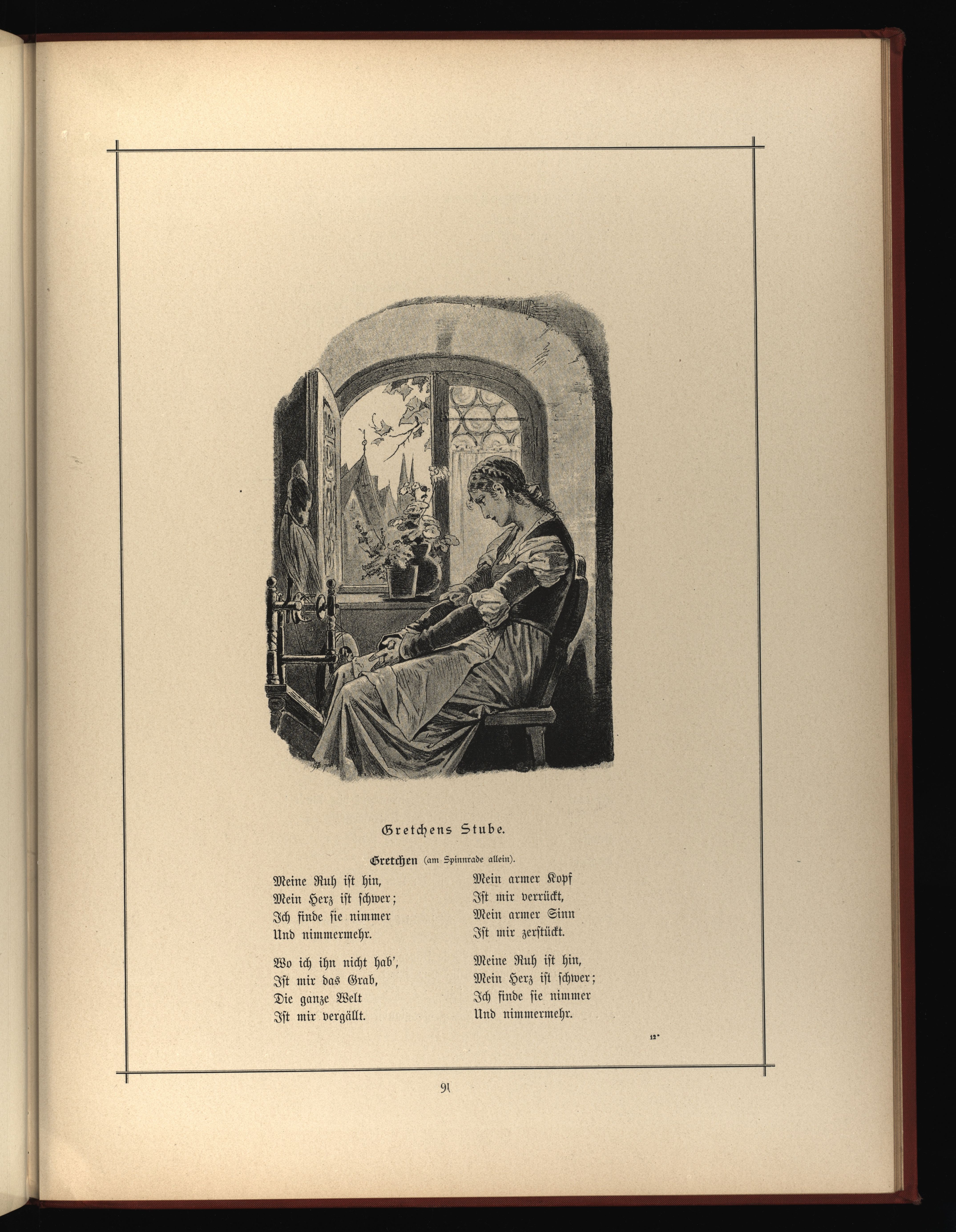 Gretchens Stube.

Gretchen (am Spinnrade allein).

Meine Ruh ist hin,
Mein Herz ist schwer;
Ich finde sie nimmer
Und nimmermehr.

Wo ich ihn nicht hab',
Ist mir das Grab,
Die ganze Welt
Ist mir vergällt.

Mein armer Kopf
Ist mir verrückt,
Mein armer Sinn
Ist mir zerstückt.

Meine Ruh ist hin,
Mein Herz ist schwer;
Ich finde sie nimmer
Und nimmermehr.

12*

91